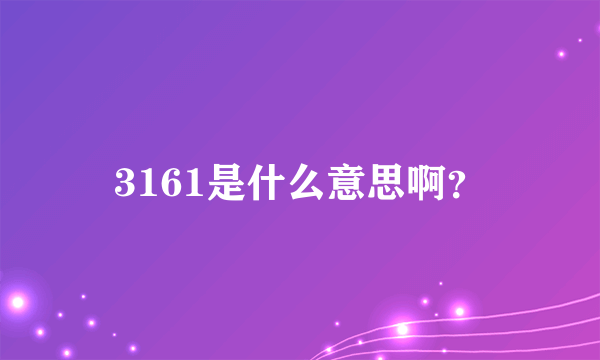 3161是什么意思啊？